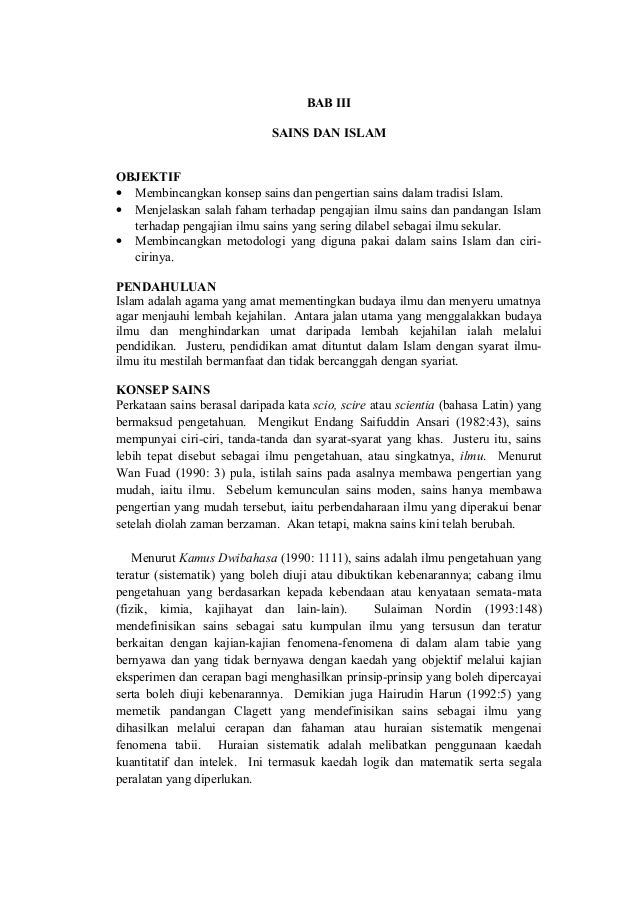 BAB III

SAINS DAN ISLAM

OBJEKTIF
• Membincangkan konsep sains dan pengertian sains dalam tradisi Islam.
• Menjelaskan salah faham terhadap pengajian ilmu sains dan pandangan Islam terhadap pengajian ilmu sains yang sering dilabel sebagai ilmu sekular.
• Membincangkan metodologi yang diguna pakai dalam sains Islam dan ciri-cirinya.

PENDAHULUAN
Islam adalah agama yang amat mementingkan budaya ilmu dan menyeru umatnya agar menjauhi lembah kejahilan. Antara jalan utama yang menggalakkan budaya ilmu dan menghindarkan umat daripada lembah kejahilan ialah melalui pendidikan. Justeru, pendidikan amat dituntut dalam Islam dengan syarat ilmu-ilmu itu mestilah bermanfaat dan tidak bercanggah dengan syariat.

KONSEP SAINS
Perkataan sains berasal daripada kata scio, scire atau scientia (bahasa Latin) yang bermaksud pengetahuan. Mengikut Endang Saifuddin Ansari (1982:43), sains mempunyai ciri-ciri, tanda-tanda dan syarat-syarat yang khas. Justeru itu, sains lebih tepat disebut sebagai ilmu pengetahuan, atau singkatnya, ilmu. Menurut Wan Fuad (1990: 3) pula, istilah sains pada asalnya membawa pengertian yang mudah, iaitu ilmu. Sebelum kemunculan sains moden, sains hanya membawa pengertian yang mudah tersebut, iaitu perbendaharaan ilmu yang diperakui benar setelah diolah zaman berzaman. Akan tetapi, makna sains kini telah berubah.

Menurut Kamus Dwibahasa (1990: 1111), sains adalah ilmu pengetahuan yang teratur (sistematik) yang boleh diuji atau dibuktikan kebenarannya; cabang ilmu pengetahuan yang berdasarkan kepada kebendaan atau kenyataan semata-mata (fizik, kimia, kajihayat dan lain-lain). Sulaiman Nordin (1993:148) mendefinisikan sains sebagai satu kumpulan ilmu yang tersusun dan teratur berkaitan dengan kajian-kajian fenomena-fenomena di dalam alam tabie yang bernyawa dan yang tidak bernyawa dengan kaedah yang objektif melalui kajian eksperimen dan cerapan bagi menghasilkan prinsip-prinsip yang boleh dipercayai serta boleh diuji kebenarannya. Demikian juga Hairudin Harun (1992:5) yang memetik pandangan Clagett yang mendefinisikan sains sebagai ilmu yang dihasilkan melalui cerapan dan fahaman atau huraian sistematik mengenai fenomena tabii. Huraian sistematik adalah melibatkan penggunaan kaedah kuantitatif dan intelek. Ini termasuk kaedah logik dan matematik serta segala peralatan yang diperlukan.